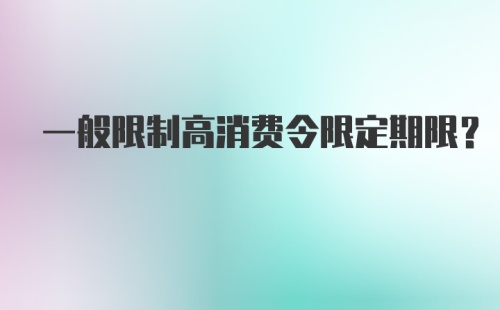 一般限制高消费令限定期限？